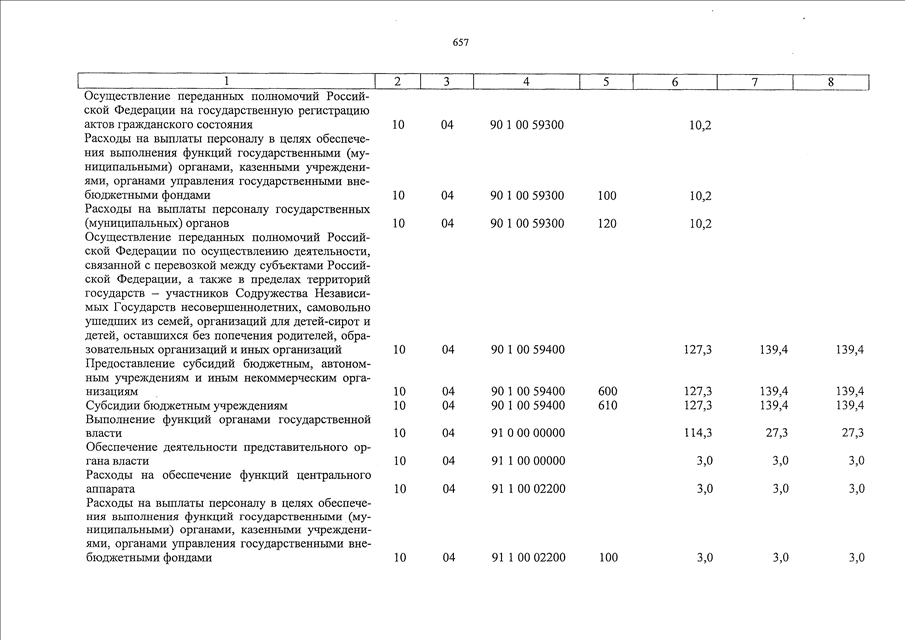 657

| 1 | 2 | 3 | 4 | 5 | 6 | 7 | 8 |
|---|---|---|---|---|---|---|---|
| Осуществление переданных полномочий Российской Федерации на государственную регистрацию актов гражданского состояния | 10 | 04 | 90 1 00 59300 | | 10,2 | | |
| Расходы на выплаты персоналу в целях обеспечения выполнения функций государственными (муниципальными) органами, казенными учреждениями, органами управления государственными внебюджетными фондами | 10 | 04 | 90 1 00 59300 | 100 | 10,2 | | |
| Расходы на выплаты персоналу государственных (муниципальных) органов | 10 | 04 | 90 1 00 59300 | 120 | 10,2 | | |
| Осуществление переданных полномочий Российской Федерации по осуществлению деятельности, связанной с перевозкой между субъектами Российской Федерации, а также в пределах территорий государств – участников Содружества Независимых Государств несовершеннолетних, самовольно ушедших из семей, организаций для детей-сирот и детей, оставшихся без попечения родителей, образовательных организаций и иных организаций | 10 | 04 | 90 1 00 59400 | | 127,3 | 139,4 | 139,4 |
| Предоставление субсидий бюджетным, автономным учреждениям и иным некоммерческим организациям | 10 | 04 | 90 1 00 59400 | 600 | 127,3 | 139,4 | 139,4 |
| Субсидии бюджетным учреждениям | 10 | 04 | 90 1 00 59400 | 610 | 127,3 | 139,4 | 139,4 |
| Выполнение функций органами государственной власти | 10 | 04 | 91 0 00 00000 | | 114,3 | 27,3 | 27,3 |
| Обеспечение деятельности представительного органа власти | 10 | 04 | 91 1 00 00000 | | 3,0 | 3,0 | 3,0 |
| Расходы на обеспечение функций центрального аппарата | 10 | 04 | 91 1 00 02200 | | 3,0 | 3,0 | 3,0 |
| Расходы на выплаты персоналу в целях обеспечения выполнения функций государственными (муниципальными) органами, казенными учреждениями, органами управления государственными внебюджетными фондами | 10 | 04 | 91 1 00 02200 | 100 | 3,0 | 3,0 | 3,0 |